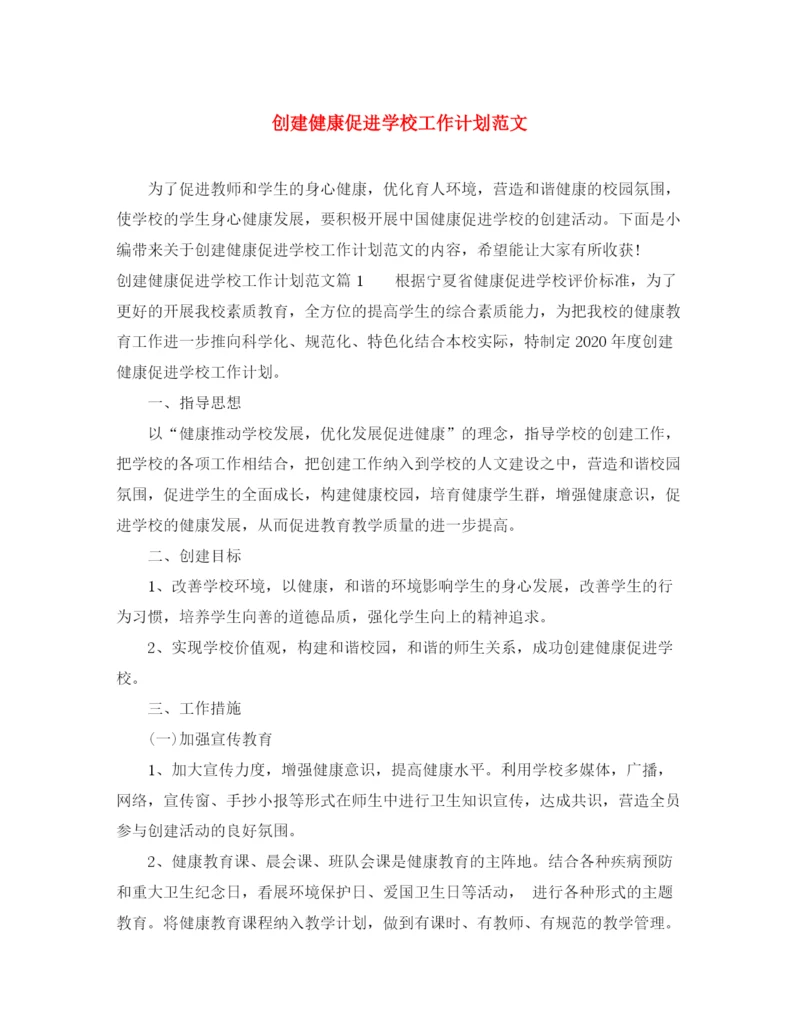 创建健康促进学校工作计划范文

为了促进教师和学生的身心健康，优化育人环境，营造和谐健康的校园氛围，使学校的学生身心健康发展，要积极开展中国健康促进学校的创建活动。下面是小编带来关于创建健康促进学校工作计划范文的内容，希望能让大家有所收获！

创建健康促进学校工作计划范文篇1　　根据宁夏省健康促进学校评价标准，为了更好的开展我校素质教育，全方位的提高学生的综合素质能力，为把我校的健康教育工作进一步推向科学化、规范化、特色化结合本校实际，特制定2020年度创建健康促进学校工作计划。

一、指导思想

以“健康推动学校发展，优化发展促进健康”的理念，指导学校的创建工作，把学校的各项工作相结合，把创建工作纳入到学校的人文建设之中，营造和谐校园氛围，促进学生的全面成长，构建健康校园，培育健康学生群，增强健康意识，促进学校的健康发展，从而促进教育教学质量的进一步提高。

二、创建目标

1、改善学校环境，以健康，和谐的环境影响学生的身心发展，改善学生的行为习惯，培养学生向善的道德品质，强化学生向上的精神追求。

2、实现学校价值观，构建和谐校园，和谐的师生关系，成功创建健康促进学校。

三、工作措施

(一)加强宣传教育

1、加大宣传力度，增强健康意识，提高健康水平。利用学校多媒体，广播，网络，宣传窗、手抄小报等形式在师生中进行卫生知识宣传，达成共识，营造全员参与创建活动的良好氛围。

2、健康教育课、晨会课、班队会课是健康教育的主阵地。结合各种疾病预防和重大卫生纪念日，看展环境保护日、爱国卫生日等活动，　进行各种形式的主题教育。将健康教育课程纳入教学计划，做到有课时、有教师、有规范的教学管理。